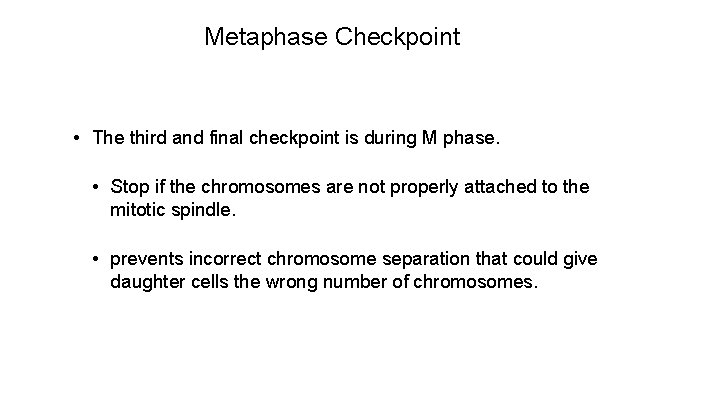 Metaphase Checkpoint

• The third and final checkpoint is during M phase.

• Stop if the chromosomes are not properly attached to the mitotic spindle.

• prevents incorrect chromosome separation that could give daughter cells the wrong number of chromosomes.